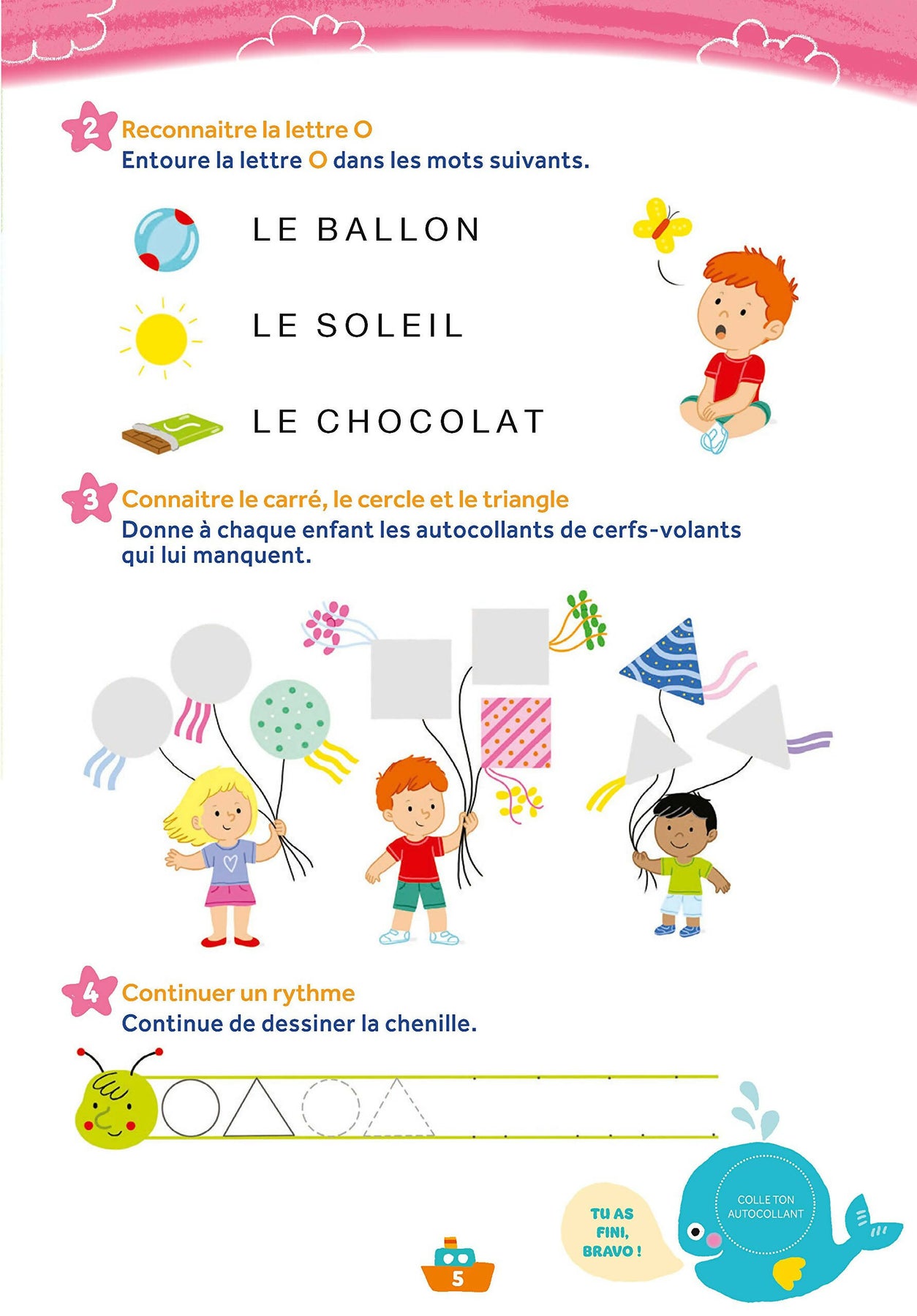 2 Reconnaitre la lettre O
Entoure la lettre O dans les mots suivants.

LE BALLON

LE SOLEIL

LE CHOCOLAT

3 Connaitre le carré, le cercle et le triangle
Donne à chaque enfant les autocollants de cerfs-volants qui lui manquent.

4 Continuer un rythme
Continue de dessiner la chenille.

TU AS FINI, BRAVO !

COLLE TON AUTOCOLLANT

5